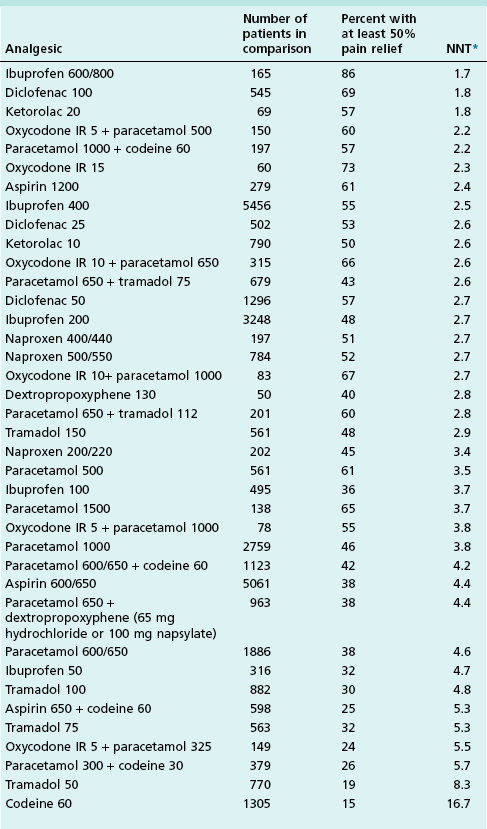 | Analgesic | Number of patients in comparison | Percent with at least 50% pain relief | NNT* |
|---|---|---|---|
| Ibuprofen 600/800 | 165 | 86 | 1.7 |
| Diclofenac 100 | 545 | 69 | 1.8 |
| Ketorolac 20 | 69 | 57 | 1.8 |
| Oxycodone IR 5 + paracetamol 500 | 150 | 60 | 2.2 |
| Paracetamol 1000 + codeine 60 | 197 | 57 | 2.2 |
| Oxycodone IR 15 | 60 | 73 | 2.3 |
| Aspirin 1200 | 279 | 61 | 2.4 |
| Ibuprofen 400 | 5456 | 55 | 2.5 |
| Diclofenac 25 | 502 | 53 | 2.6 |
| Ketorolac 10 | 790 | 50 | 2.6 |
| Oxycodone IR 10 + paracetamol 650 | 315 | 66 | 2.6 |
| Paracetamol 650 + tramadol 75 | 679 | 43 | 2.6 |
| Diclofenac 50 | 1296 | 57 | 2.7 |
| Ibuprofen 200 | 3248 | 48 | 2.7 |
| Naproxen 400/440 | 197 | 51 | 2.7 |
| Naproxen 500/550 | 784 | 52 | 2.7 |
| Oxycodone IR 10+ paracetamol 1000 | 83 | 67 | 2.7 |
| Dextropropoxyphene 130 | 50 | 40 | 2.8 |
| Paracetamol 650 + tramadol 112 | 201 | 60 | 2.8 |
| Tramadol 150 | 561 | 48 | 2.9 |
| Naproxen 200/220 | 202 | 45 | 3.4 |
| Paracetamol 500 | 561 | 61 | 3.5 |
| Ibuprofen 100 | 495 | 36 | 3.7 |
| Paracetamol 1500 | 138 | 65 | 3.7 |
| Oxycodone IR 5 + paracetamol 1000 | 78 | 55 | 3.8 |
| Paracetamol 1000 | 2759 | 46 | 3.8 |
| Paracetamol 600/650 + codeine 60 | 1123 | 42 | 4.2 |
| Aspirin 600/650 | 5061 | 38 | 4.4 |
| Paracetamol 650 + dextropropoxyphene (65 mg hydrochloride or 100 mg napsylate) | 963 | 38 | 4.4 |
| Paracetamol 600/650 | 1886 | 38 | 4.6 |
| Ibuprofen 50 | 316 | 32 | 4.7 |
| Tramadol 100 | 882 | 30 | 4.8 |
| Aspirin 650 + codeine 60 | 598 | 25 | 5.3 |
| Tramadol 75 | 563 | 32 | 5.3 |
| Oxycodone IR 5 + paracetamol 325 | 149 | 24 | 5.5 |
| Paracetamol 300 + codeine 30 | 379 | 26 | 5.7 |
| Tramadol 50 | 770 | 19 | 8.3 |
| Codeine 60 | 1305 | 15 | 16.7 |